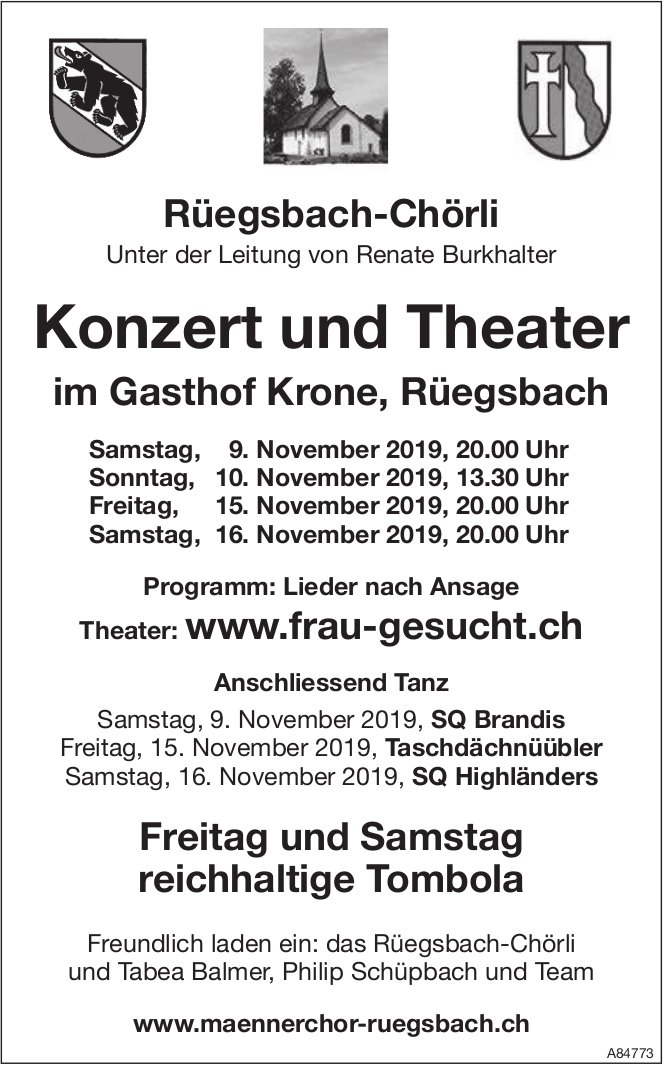 Rüegsbach-Chörli
Unter der Leitung von Renate Burkhalter

Konzert und Theater
im Gasthof Krone, Rüegsbach

Samstag, 9. November 2019, 20.00 Uhr
Sonntag, 10. November 2019, 13.30 Uhr
Freitag, 15. November 2019, 20.00 Uhr
Samstag, 16. November 2019, 20.00 Uhr

Programm: Lieder nach Ansage
Theater: www.frau-gesucht.ch

Anschliessend Tanz
Samstag, 9. November 2019, SQ Brandis
Freitag, 15. November 2019, Taschdächnüübler
Samstag, 16. November 2019, SQ Highländers

Freitag und Samstag
reichhaltige Tombola

Freundlich laden ein: das Rüegsbach-Chörli
und Tabea Balmer, Philip Schüpbach und Team

www.maennerchor-ruegsbach.ch

A84773